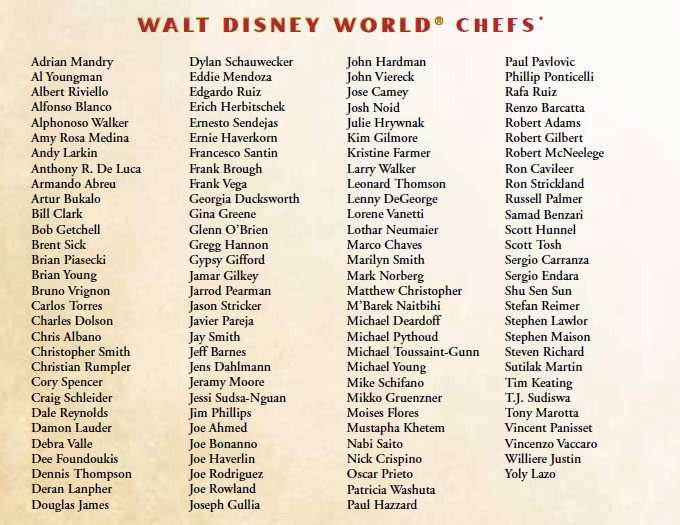 WALT DISNEY WORLD® CHEFS*

Adrian Mandry
Al Youngman
Albert Riviello
Alfonso Blanco
Alphonoso Walker
Amy Rosa Medina
Andy Larkin
Anthony R. De Luca
Armando Abreu
Artur Bukalo
Bill Clark
Bob Getchell
Brent Sick
Brian Piasecki
Brian Young
Bruno Vrignon
Carlos Torres
Charles Dolson
Chris Albano
Christopher Smith
Christian Rumpler
Cory Spencer
Craig Schleider
Dale Reynolds
Damon Lauder
Debra Valle
Dee Foundoukis
Dennis Thompson
Deran Lanpher
Douglas James

Dylan Schauwecker
Eddie Mendoza
Edgardo Ruiz
Erich Herbitschek
Ernesto Sendejas
Ernie Haverkorn
Francesco Santin
Frank Brough
Frank Vega
Georgia Ducksworth
Gina Greene
Glenn O'Brien
Gregg Hannon
Gypsy Gifford
Jamar Gilkey
Jarrod Pearman
Jason Stricker
Javier Pareja
Jay Smith
Jeff Barnes
Jens Dahlmann
Jeramy Moore
Jessi Sudsa-Nguan
Jim Phillips
Joe Ahmed
Joe Bonanno
Joe Haverlin
Joe Rodriguez
Joe Rowland
Joseph Gullia

John Hardman
John Viereck
Jose Camey
Josh Noid
Julie Hrywnak
Kim Gilmore
Kristine Farmer
Larry Walker
Leonard Thomson
Lenny DeGeorge
Lorene Vanetti
Lothar Neumaier
Marco Chaves
Marilyn Smith
Mark Norberg
Matthew Christopher
M'Barek Naitbihi
Michael Deardoff
Michael Pythoud
Michael Toussaint-Gunn
Michael Young
Mike Schifano
Mikko Gruenzner
Moises Flores
Mustapha Khetem
Nabi Saito
Nick Crispino
Oscar Prieto
Patricia Washuta
Paul Hazzard

Paul Pavlovic
Phillip Ponticelli
Rafa Ruiz
Renzo Barcatta
Robert Adams
Robert Gilbert
Robert McNeelege
Ron Cavileer
Ron Strickland
Russell Palmer
Samad Benzari
Scott Hunnel
Scott Tosh
Sergio Carranza
Sergio Endara
Shu Sen Sun
Stefan Reimer
Stephen Lawlor
Stephen Maison
Steven Richard
Sutilak Martin
Tim Keating
T.J. Sudiswa
Tony Marotta
Vincent Panisset
Vincenzo Vaccaro
Williere Justin
Yoly Lazo